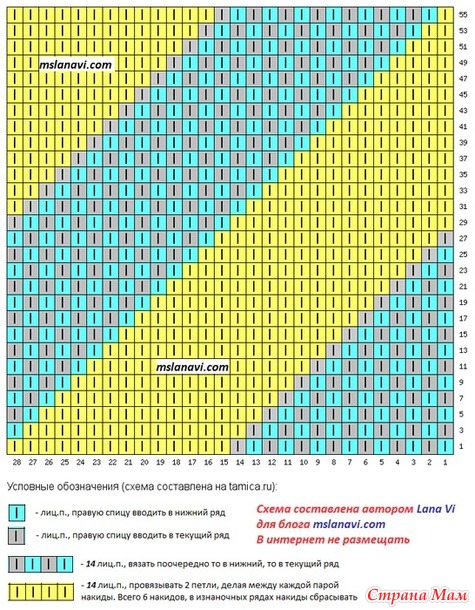 mslanavi.com

mslanavi.com

55
53
51
49
47
45
43
41
39
37
35
33
31
29
27
25
23
21
19
17
15
13
11
9
7
5
3
1

28 27 26 25 24 23 22 21 20 19 18 17 16 15 14 13 12 11 10 9 8 7 6 5 4 3 2 1

Условные обозначения (схема составлена на tamica.ru):

- лиц.п., правую спицу вводить в нижний ряд

- лиц.п., правую спицу вводить в текущий ряд

- 14 лиц.п., вязать поочередно то в нижний, то в текущий ряд

- 14 лиц.п., провязывать 2 петли, делая между каждой парой накиды. Всего 6 накидов, в изнаночных рядах накиды сбрасывать

Схема составлена автором Lana Vi
для блога mslanavi.com
В интернет не размещать

Страна Мам